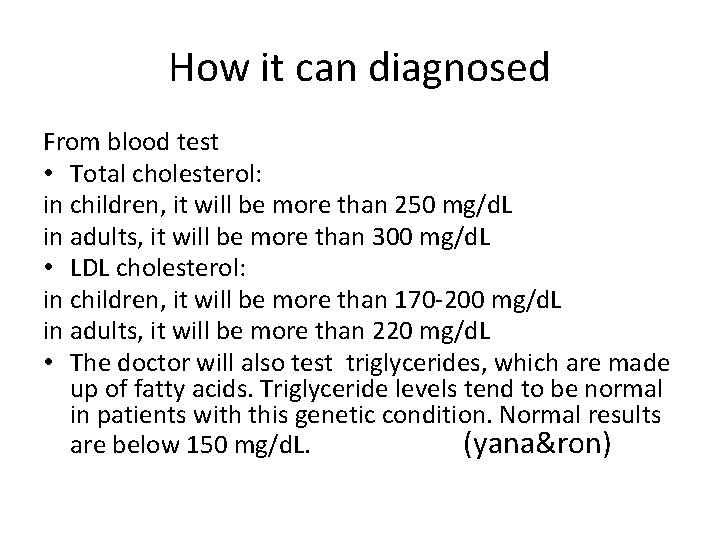 How it can diagnosed

From blood test
• Total cholesterol:
in children, it will be more than 250 mg/dL
in adults, it will be more than 300 mg/dL
• LDL cholesterol:
in children, it will be more than 170-200 mg/dL
in adults, it will be more than 220 mg/dL
• The doctor will also test triglycerides, which are made up of fatty acids. Triglyceride levels tend to be normal in patients with this genetic condition. Normal results are below 150 mg/dL. (yana&ron)